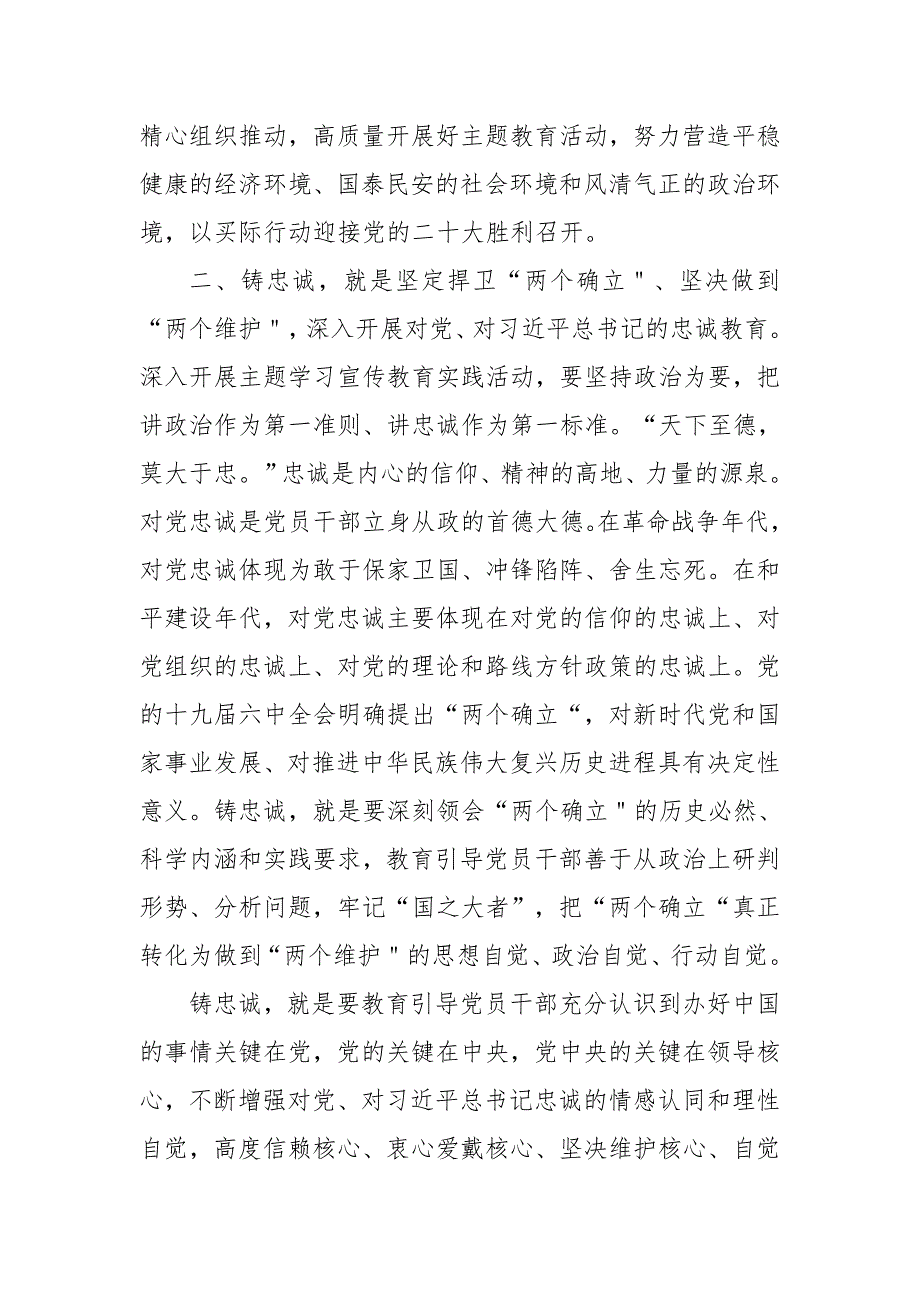 精心组织推动，高质量开展好主题教育活动，努力营造平稳健康的经济环境、国泰民安的社会环境和风清气正的政治环境，以买际行动迎接党的二十大胜利召开。

二、铸忠诚，就是坚定捍卫“两个确立＂、坚决做到“两个维护＂，深入开展对党、对习近平总书记的忠诚教育。深入开展主题学习宣传教育实践活动，要坚持政治为要，把讲政治作为第一准则、讲忠诚作为第一标准。“天下至德，莫大于忠。”忠诚是内心的信仰、精神的高地、力量的源泉。对党忠诚是党员干部立身从政的首德大德。在革命战争年代，对党忠诚体现为敢于保家卫国、冲锋陷阵、舍生忘死。在和平建设年代，对党忠诚主要体现在对党的信仰的忠诚上、对党组织的忠诚上、对党的理论和路线方针政策的忠诚上。党的十九届六中全会明确提出“两个确立“，对新时代党和国家事业发展、对推进中华民族伟大复兴历史进程具有决定性意义。铸忠诚，就是要深刻领会“两个确立＂的历史必然、科学内涵和实践要求，教育引导党员干部善于从政治上研判形势、分析问题，牢记“国之大者”，把“两个确立“真正转化为做到“两个维护＂的思想自觉、政治自觉、行动自觉。

铸忠诚，就是要教育引导党员干部充分认识到办好中国的事情关键在党，党的关键在中央，党中央的关键在领导核心，不断增强对党、对习近平总书记忠诚的情感认同和理性自觉，高度信赖核心、衷心爱戴核心、坚决维护核心、自觉